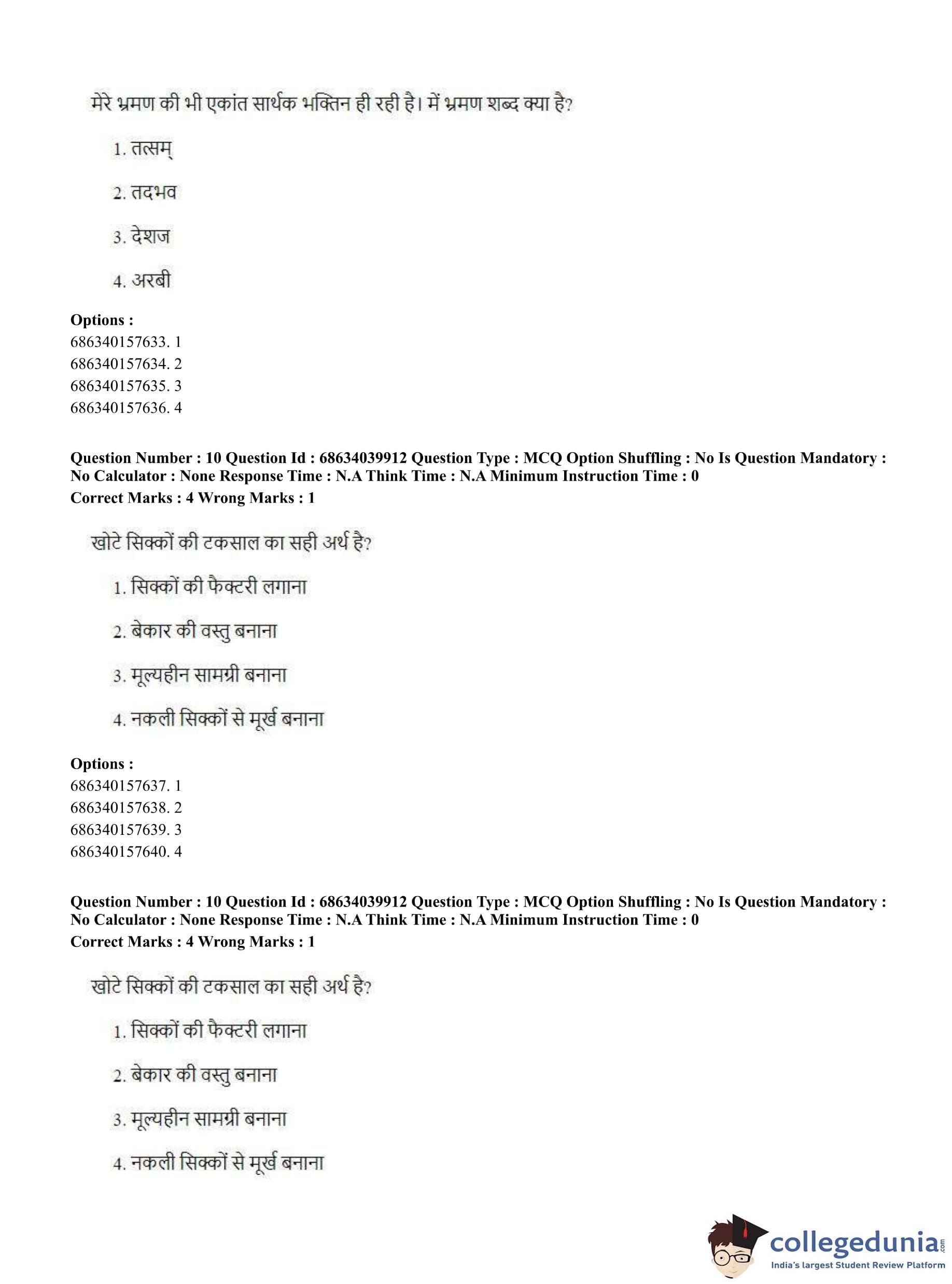 मेरे भ्रमण की भी एकांत सार्थक भक्तिन ही रही है। में भ्रमण शब्द क्या है?

1. तत्सम्

2. तदभव

3. देशज

4. अरबी

**Options :**
686340157633. 1
686340157634. 2
686340157635. 3
686340157636. 4

**Question Number : 10 Question Id : 68634039912 Question Type : MCQ Option Shuffling : No Is Question Mandatory : No Calculator : None Response Time : N.A Think Time : N.A Minimum Instruction Time : 0**
**Correct Marks : 4 Wrong Marks : 1**

खोटे सिक्कों की टकसाल का सही अर्थ है?

1. सिक्कों की फैक्टरी लगाना

2. बेकार की वस्तु बनाना

3. मूल्यहीन सामग्री बनाना

4. नकली सिक्कों से मूर्ख बनाना

**Options :**
686340157637. 1
686340157638. 2
686340157639. 3
686340157640. 4

**Question Number : 10 Question Id : 68634039912 Question Type : MCQ Option Shuffling : No Is Question Mandatory : No Calculator : None Response Time : N.A Think Time : N.A Minimum Instruction Time : 0**
**Correct Marks : 4 Wrong Marks : 1**

खोटे सिक्कों की टकसाल का सही अर्थ है?

1. सिक्कों की फैक्टरी लगाना

2. बेकार की वस्तु बनाना

3. मूल्यहीन सामग्री बनाना

4. नकली सिक्कों से मूर्ख बनाना

collegedunia.com
India's largest Student Review Platform